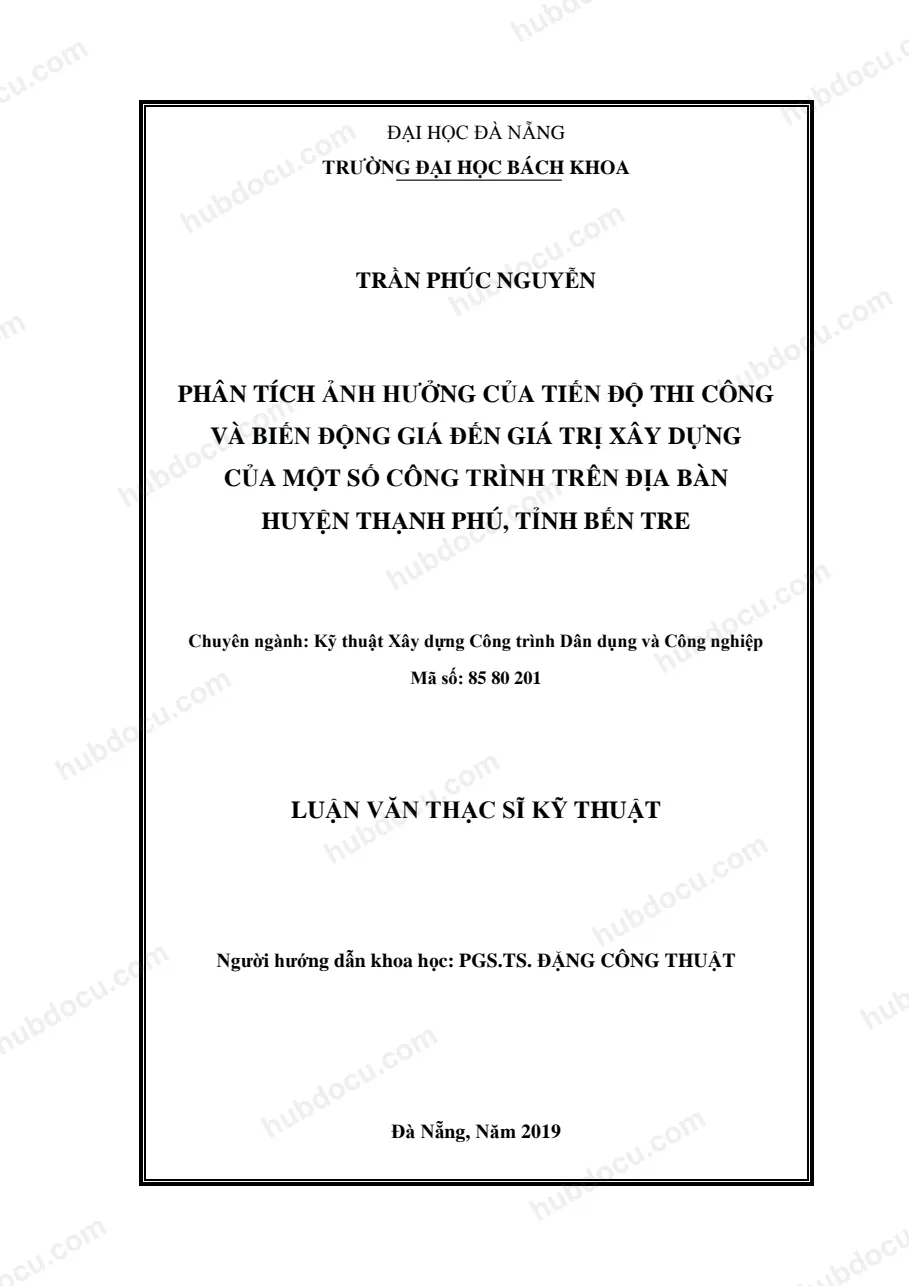 ĐẠI HỌC ĐÀ NẴNG
TRƯỜNG ĐẠI HỌC BÁCH KHOA

TRẦN PHÚC NGUYỄN

PHÂN TÍCH ẢNH HƯỞNG CỦA TIẾN ĐỘ THI CÔNG VÀ BIẾN ĐỘNG GIÁ ĐẾN GIÁ TRỊ XÂY DỰNG CỦA MỘT SỐ CÔNG TRÌNH TRÊN ĐỊA BÀN HUYỆN THẠNH PHÚ, TỈNH BẾN TRE

Chuyên ngành: Kỹ thuật Xây dựng Công trình Dân dụng và Công nghiệp
Mã số: 85 80 201

LUẬN VĂN THẠC SĨ KỸ THUẬT

Người hướng dẫn khoa học: PGS.TS. ĐẶNG CÔNG THUẬT

Đà Nẵng, Năm 2019

hubdocu.com